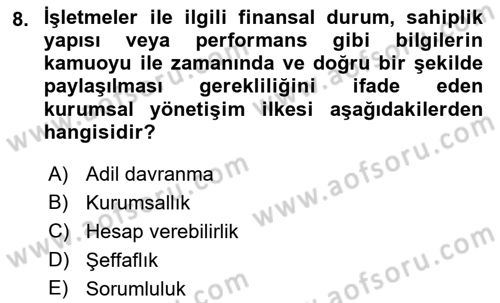 8. İşletmeler ile ilgili finansal durum, sahiplik yapısı veya performans gibi bilgilerin kamuoyu ile zamanında ve doğru bir şekilde paylaşılması gerekliliğini ifade eden kurumsal yönetişim ilkesi aşağıdakilerden hangisidir?

A) Adil davranma
B) Kurumsallık
C) Hesap verebilirlik
D) Şeffaflık
E) Sorumluluk

www.aofsoru.com